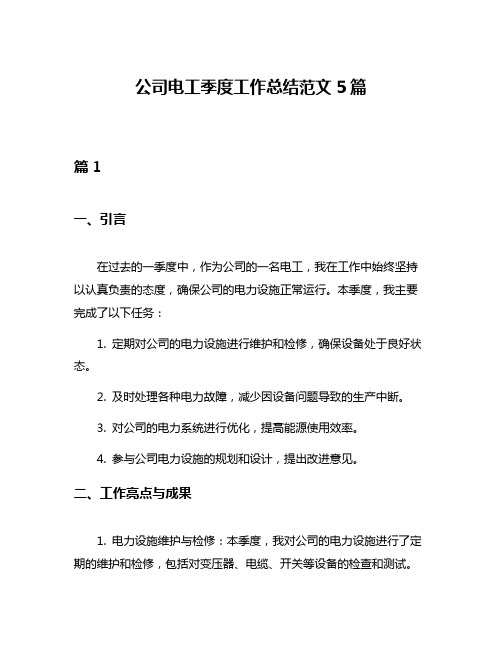 公司电工季度工作总结范文 5 篇

篇 1

一、引言

在过去的一季度中，作为公司的一名电工，我在工作中始终坚持以认真负责的态度，确保公司的电力设施正常运行。本季度，我主要完成了以下任务：

1. 定期对公司的电力设施进行维护和检修，确保设备处于良好状态。

2. 及时处理各种电力故障，减少因设备问题导致的生产中断。

3. 对公司的电力系统进行优化，提高能源使用效率。

4. 参与公司电力设施的规划和设计，提出改进意见。

二、工作亮点与成果

1. 电力设施维护与检修：本季度，我对公司的电力设施进行了定期的维护和检修，包括对变压器、电缆、开关等设备的检查和测试。